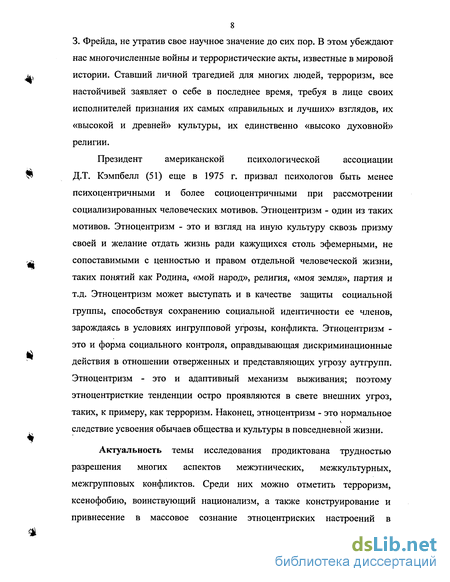 8

З. Фрейда, не утратив свое научное значение до сих пор. В этом убеждают нас многочисленные войны и террористические акты, известные в мировой истории. Ставший личной трагедией для многих людей, терроризм, все настойчивей заявляет о себе в последнее время, требуя в лице своих исполнителей признания их самых «правильных и лучших» взглядов, их «высокой и древней» культуры, их единственно «высоко духовной» религии.

Президент американской психологической ассоциации Д.Т. Кэмпбелл (51) еще в 1975 г. призвал психологов быть менее психоцентричными и более социоцентричными при рассмотрении социализированных человеческих мотивов. Этноцентризм - один из таких мотивов. Этноцентризм - это и взгляд на иную культуру сквозь призму своей и желание отдать жизнь ради кажущихся столь эфемерными, не сопоставимыми с ценностью и правом отдельной человеческой жизни, таких понятий как Родина, «мой народ», религия, «моя земля», партия и т.д. Этноцентризм может выступать и в качестве защиты социальной группы, способствуя сохранению социальной идентичности ее членов, зарождаясь в условиях ингрупповой угрозы, конфликта. Этноцентризм - это и форма социального контроля, оправдывающая дискриминационные действия в отношении отверженных и представляющих угрозу аутгрупп. Этноцентризм - это и адаптивный механизм выживания; поэтому этноцентристкие тенденции остро проявляются в свете внешних угроз, таких, к примеру, как терроризм. Наконец, этноцентризм - это нормальное следствие усвоения обычаев общества и культуры в повседневной жизни.

Актуальность темы исследования продиктована трудностью разрешения многих аспектов межэтнических, межкультурных, межгрупповых конфликтов. Среди них можно отметить терроризм, ксенофобию, воинствующий национализм, а также конструирование и привнесение в массовое сознание этноцентриских настроений в

dsLib.net
библиотека диссертаций